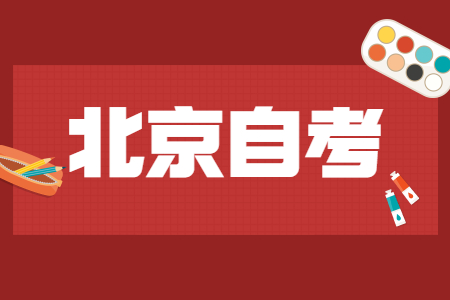 北京自考